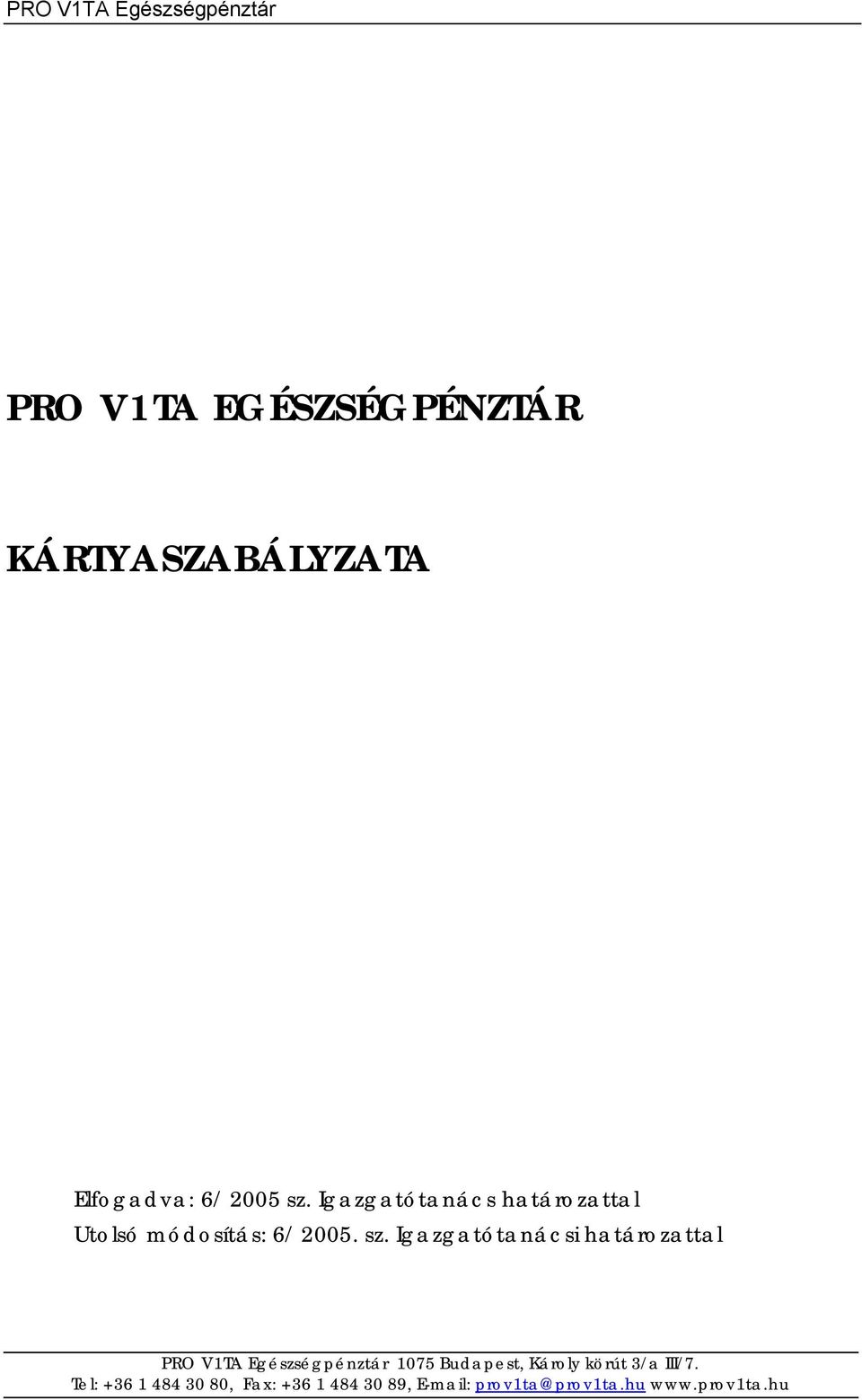 PRO V1TA Egészségpénztár

PRO V1TA EGÉSZSÉGPÉNZTÁR

KÁRTYASZABÁLYZATA

Elfogadva: 6/2005 sz. Igazgatótanács határozattal

Utolsó módosítás: 6/2005. sz. Igazgatótanácsi határozattal

PRO V1TA Egészségpénztár 1075 Budapest, Károly körút 3/a III/7.
Tel: +36 1 484 30 80, Fax: +36 1 484 30 89, E-mail: prov1ta@prov1ta.hu www.prov1ta.hu